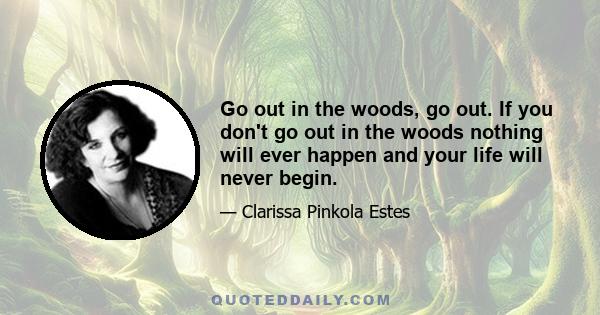 Go out in the woods, go out. If you don't go out in the woods nothing will ever happen and your life will never begin.

— Clarissa Pinkola Estes

QUOTEDDAILY.COM